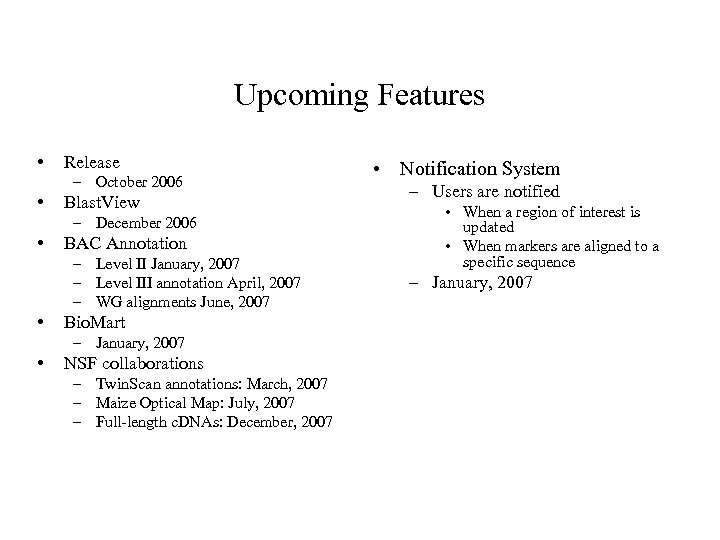 Upcoming Features

• Release
  – October 2006
• BlastView
  – December 2006
• BAC Annotation
  – Level II January, 2007
  – Level III annotation April, 2007
  – WG alignments June, 2007
• BioMart
  – January, 2007
• NSF collaborations
  – TwinScan annotations: March, 2007
  – Maize Optical Map: July, 2007
  – Full-length cDNAs: December, 2007

• Notification System
  – Users are notified
    • When a region of interest is updated
    • When markers are aligned to a specific sequence
  – January, 2007